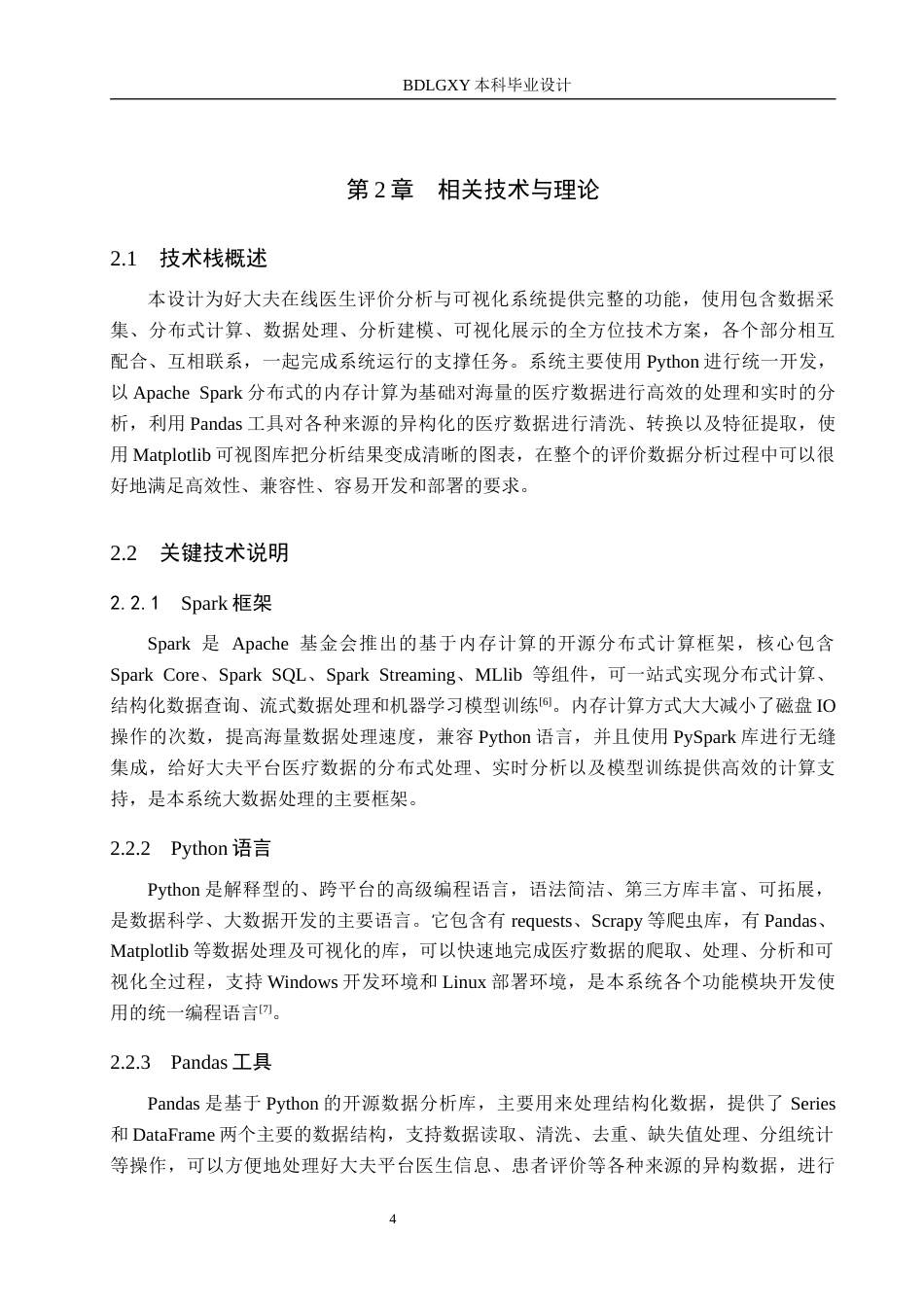 BDLGXY本科毕业设计

第2章 相关技术与理论

2.1 技术栈概述

本设计为好大夫在线医生评价分析与可视化系统提供完整的功能，使用包含数据采集、分布式计算、数据处理、分析建模、可视化展示的全方位技术方案，各个部分相互配合、互相联系，一起完成系统运行的支撑任务。系统主要使用Python进行统一开发，以Apache Spark分布式的内存计算为基础对海量的医疗数据进行高效的处理和实时的分析，利用Pandas工具对各种来源的异构化的医疗数据进行清洗、转换以及特征提取，使用Matplotlib可视图库把分析结果变成清晰的图表，在整个的评价数据分析过程中可以很好地满足高效性、兼容性、容易开发和部署的要求。

2.2 关键技术说明

2.2.1 Spark框架

Spark是Apache基金会推出的基于内存计算的开源分布式计算框架，核心包含Spark Core、Spark SQL、Spark Streaming、MLlib等组件，可一站式实现分布式计算、结构化数据查询、流式数据处理和机器学习模型训练$^{[6]}$。内存计算方式大大减小了磁盘IO操作的次数，提高海量数据处理速度，兼容Python语言，并且使用PySpark库进行无缝集成，给好大夫平台医疗数据的分布式处理、实时分析以及模型训练提供高效的计算支持，是本系统大数据处理的主要框架。

2.2.2 Python语言

Python是解释型的、跨平台的高级编程语言，语法简洁、第三方库丰富、可拓展，是数据科学、大数据开发的主要语言。它包含有requests、Scrapy等爬虫库，有Pandas、Matplotlib等数据处理及可视化的库，可以快速地完成医疗数据的爬取、处理、分析和可视化全过程，支持Windows开发环境和Linux部署环境，是本系统各个功能模块开发使用的统一编程语言$^{[7]}$。

2.2.3 Pandas工具

Pandas是基于Python的开源数据分析库，主要用来处理结构化数据，提供了Series和DataFrame两个主要的数据结构，支持数据读取、清洗、去重、缺失值处理、分组统计等操作，可以方便地处理好大夫平台医生信息、患者评价等各种来源的异构数据，进行

4